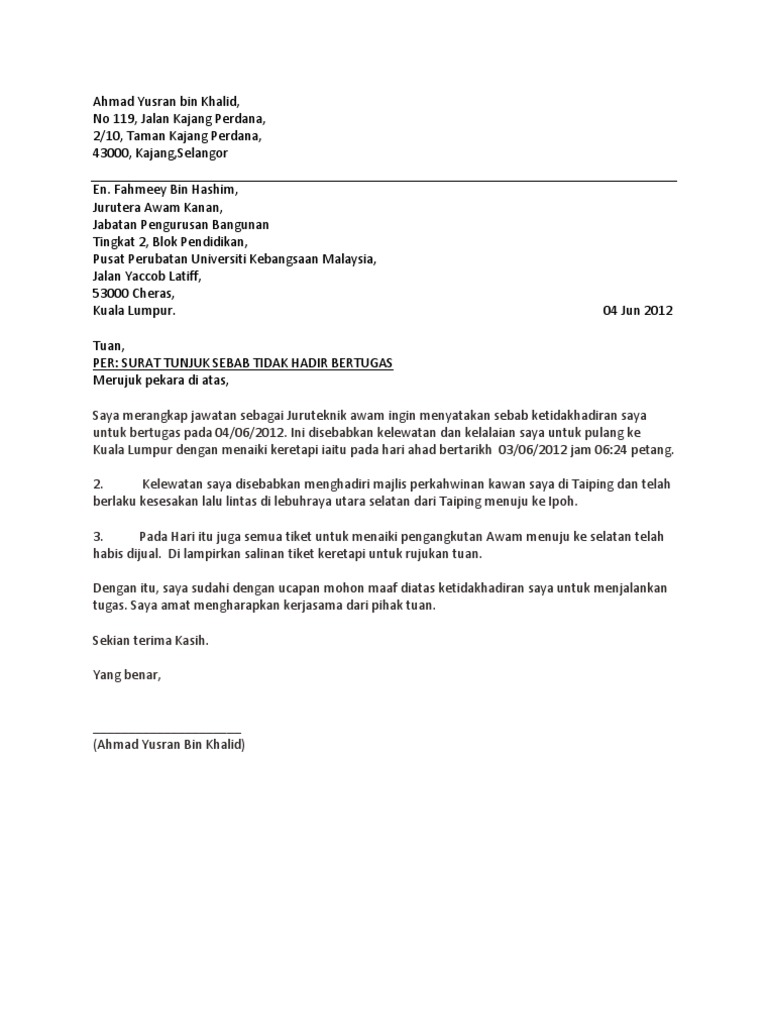 Ahmad Yusran bin Khalid,
No 119, Jalan Kajang Perdana,
2/10, Taman Kajang Perdana,
43000, Kajang,Selangor

En. Fahmeey Bin Hashim,
Jurutera Awam Kanan,
Jabatan Pengurusan Bangunan
Tingkat 2, Blok Pendidikan,
Pusat Perubatan Universiti Kebangsaan Malaysia,
Jalan Yaccob Latiff,
53000 Cheras,
Kuala Lumpur.

04 Jun 2012

Tuan,
PER: SURAT TUNJUK SEBAB TIDAK HADIR BERTUGAS
Merujuk pekara di atas,

Saya merangkap jawatan sebagai Juruteknik awam ingin menyatakan sebab ketidakhadiran saya untuk bertugas pada 04/06/2012. Ini disebabkan kelewatan dan kelalaian saya untuk pulang ke Kuala Lumpur dengan menaiki keretapi iaitu pada hari ahad bertarikh 03/06/2012 jam 06:24 petang.

2. Kelewatan saya disebabkan menghadiri majlis perkahwinan kawan saya di Taiping dan telah berlaku kesesakan lalu lintas di lebuhraya utara selatan dari Taiping menuju ke Ipoh.

3. Pada Hari itu juga semua tiket untuk menaiki pengangkutan Awam menuju ke selatan telah habis dijual. Di lampirkan salinan tiket keretapi untuk rujukan tuan.

Dengan itu, saya sudahi dengan ucapan mohon maaf diatas ketidakhadiran saya untuk menjalankan tugas. Saya amat mengharapkan kerjasama dari pihak tuan.

Sekian terima Kasih.

Yang benar,

(Ahmad Yusran Bin Khalid)